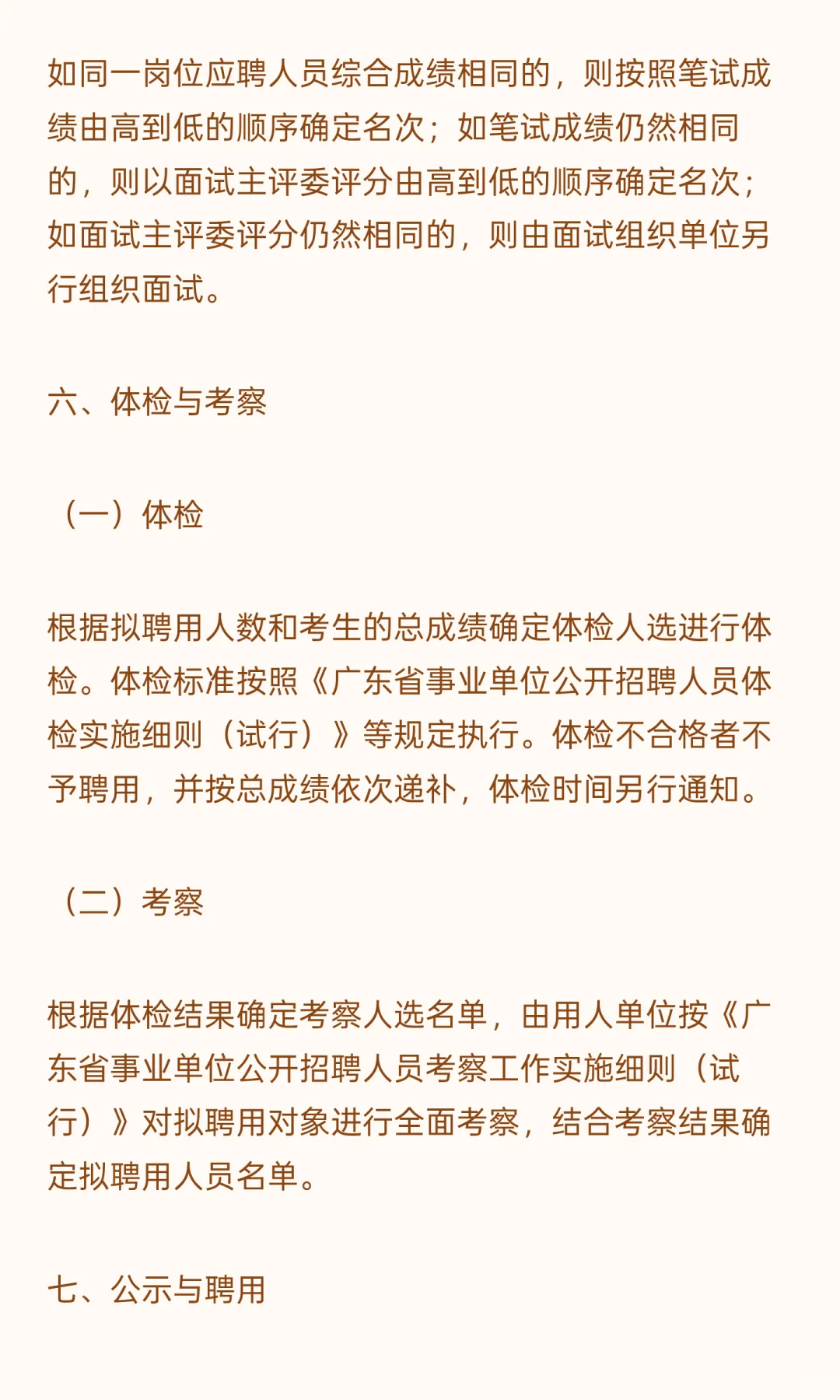 如同一岗位应聘人员综合成绩相同的，则按照笔试成绩由高到低的顺序确定名次；如笔试成绩仍然相同的，则以面试主评委评分由高到低的顺序确定名次；如面试主评委评分仍然相同的，则由面试组织单位另行组织面试。

六、体检与考察

（一）体检

根据拟聘用人数和考生的总成绩确定体检人选进行体检。体检标准按照《广东省事业单位公开招聘人员体检实施细则（试行）》等规定执行。体检不合格者不予聘用，并按总成绩依次递补，体检时间另行通知。

（二）考察

根据体检结果确定考察人选名单，由用人单位按《广东省事业单位公开招聘人员考察工作实施细则（试行）》对拟聘用对象进行全面考察，结合考察结果确定拟聘用人员名单。

七、公示与聘用